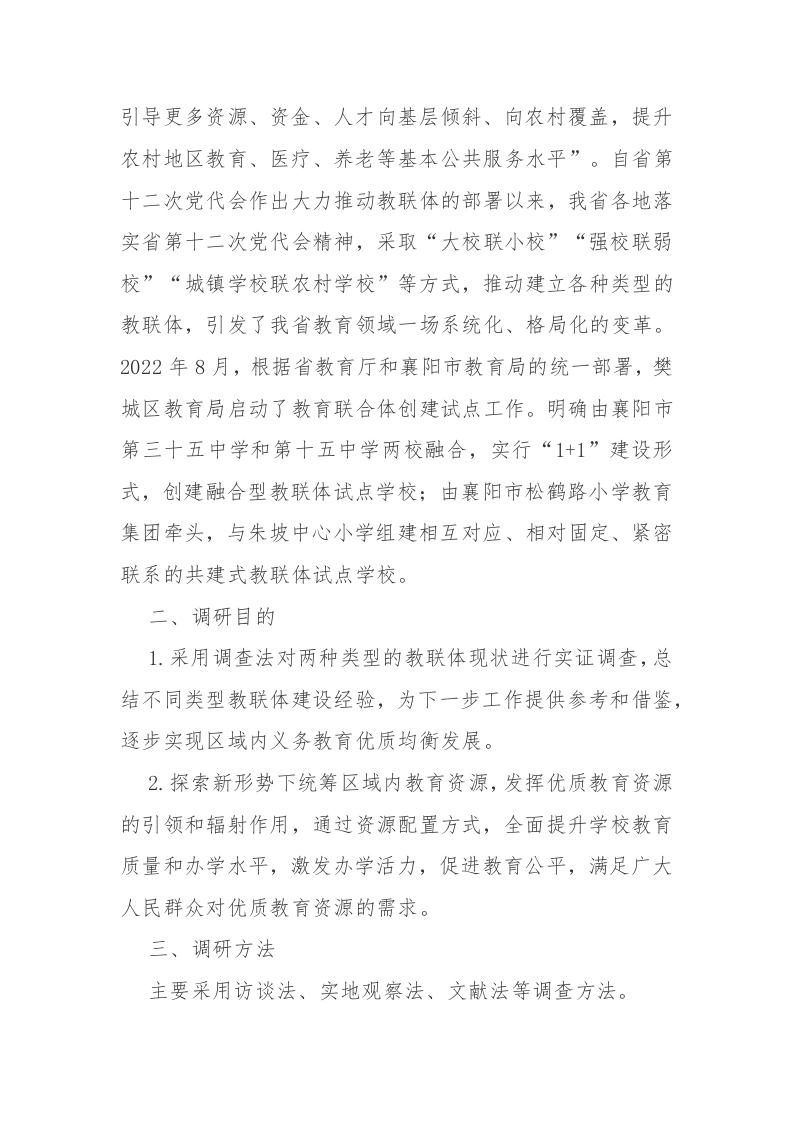 引导更多资源、资金、人才向基层倾斜、向农村覆盖，提升农村地区教育、医疗、养老等基本公共服务水平”。自省第十二次党代会作出大力推动教联体的部署以来，我省各地落实省第十二次党代会精神，采取“大校联小校”“强校联弱校”“城镇学校联农村学校”等方式，推动建立各种类型的教联体，引发了我省教育领域一场系统化、格局化的变革。2022 年 8 月，根据省教育厅和襄阳市教育局的统一部署，樊城区教育局启动了教育联合体创建试点工作。明确由襄阳市第三十五中学和第十五中学两校融合，实行“1+1”建设形式，创建融合型教联体试点学校；由襄阳市松鹤路小学教育集团牵头，与朱坡中心小学组建相互对应、相对固定、紧密联系的共建式教联体试点学校。

二、调研目的

1.采用调查法对两种类型的教联体现状进行实证调查，总结不同类型教联体建设经验，为下一步工作提供参考和借鉴，逐步实现区域内义务教育优质均衡发展。

2.探索新形势下统筹区域内教育资源，发挥优质教育资源的引领和辐射作用，通过资源配置方式，全面提升学校教育质量和办学水平，激发办学活力，促进教育公平，满足广大人民群众对优质教育资源的需求。

三、调研方法

主要采用访谈法、实地观察法、文献法等调查方法。